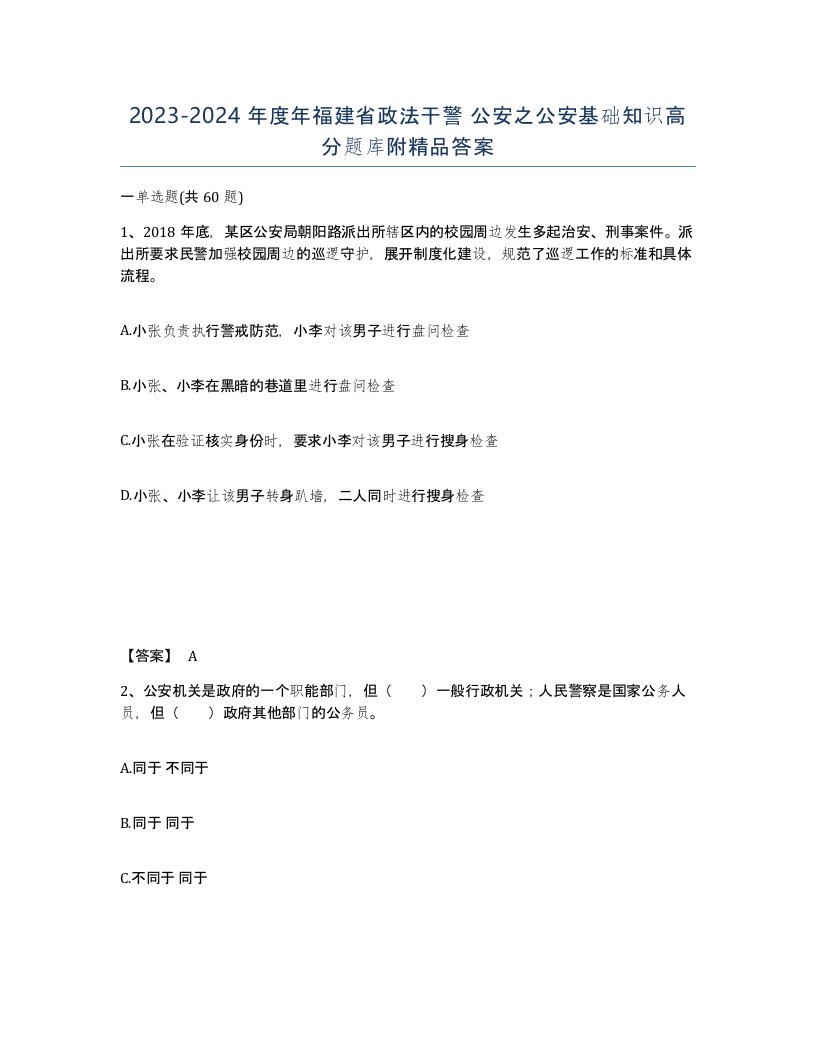 2023-2024 年度年福建省政法干警 公安之公安基础知识高分题库附精品答案

一单选题(共 60 题)

1、2018 年底，某区公安局朝阳路派出所辖区内的校园周边发生多起治安、刑事案件。派出所要求民警加强校园周边的巡逻守护，展开制度化建设，规范了巡逻工作的标准和具体流程。

A.小张负责执行警戒防范，小李对该男子进行盘问检查

B.小张、小李在黑暗的巷道里进行盘问检查

C.小张在验证核实身份时，要求小李对该男子进行搜身检查

D.小张、小李让该男子转身趴墙，二人同时进行搜身检查

【答案】 A

2、公安机关是政府的一个职能部门，但（　　）一般行政机关；人民警察是国家公务人员，但（　　）政府其他部门的公务员。

A.同于 不同于

B.同于 同于

C.不同于 同于